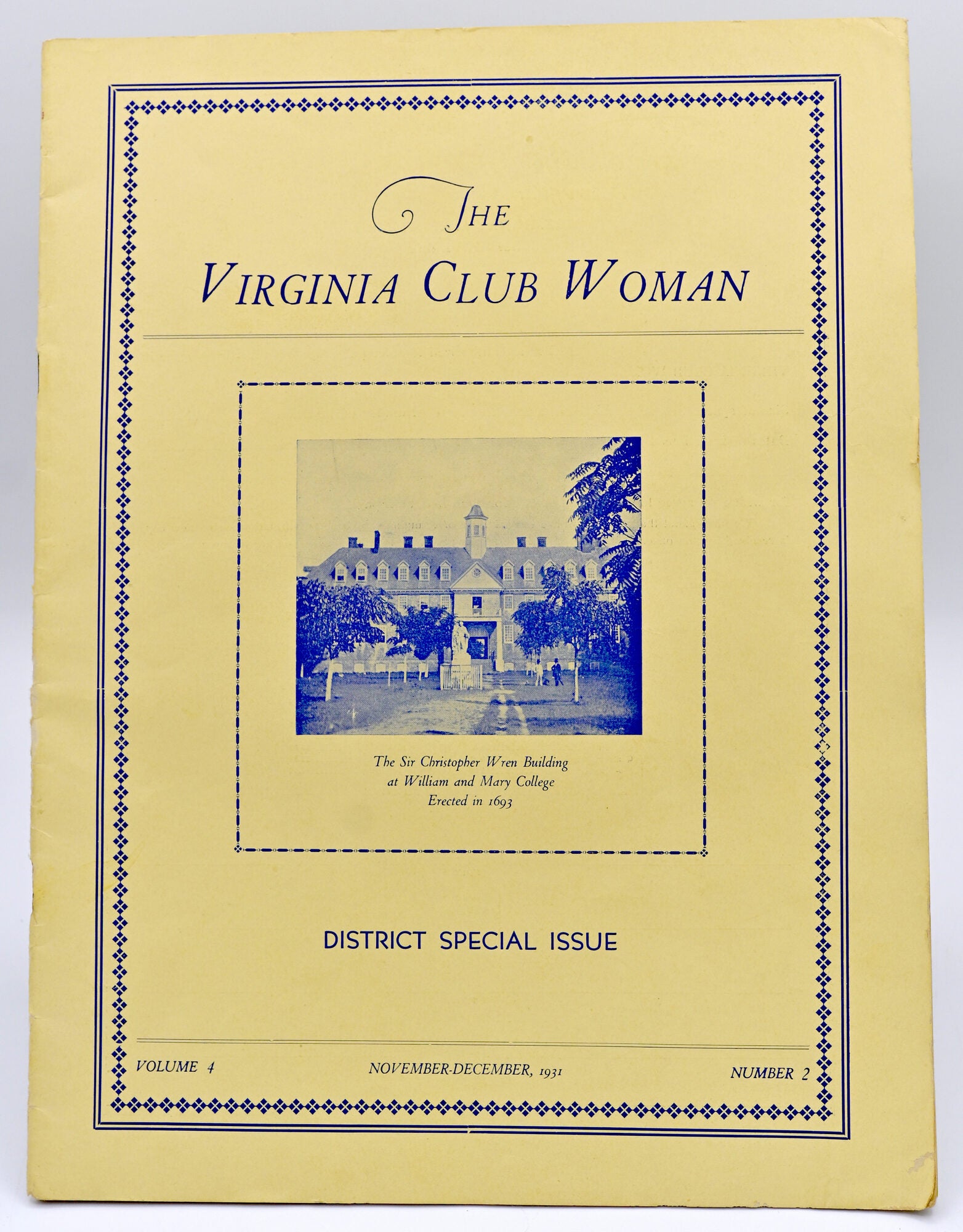 THE

VIRGINIA CLUB WOMAN

The Sir Christopher Wren Building
at William and Mary College
Erected in 1693

DISTRICT SPECIAL ISSUE

VOLUME 4 NOVEMBER-DECEMBER, 1931 NUMBER 2